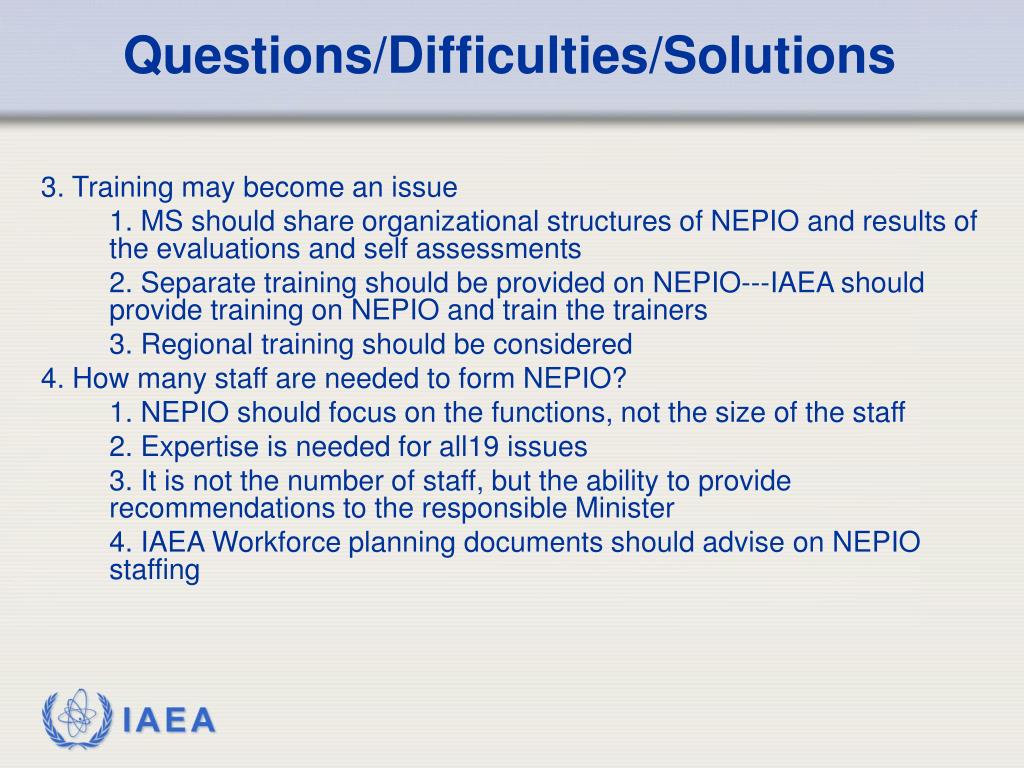 Questions/Difficulties/Solutions

3. Training may become an issue

1. MS should share organizational structures of NEPIO and results of the evaluations and self assessments

2. Separate training should be provided on NEPIO---IAEA should provide training on NEPIO and train the trainers

3. Regional training should be considered

4. How many staff are needed to form NEPIO?

1. NEPIO should focus on the functions, not the size of the staff

2. Expertise is needed for all19 issues

3. It is not the number of staff, but the ability to provide recommendations to the responsible Minister

4. IAEA Workforce planning documents should advise on NEPIO staffing

IAEA